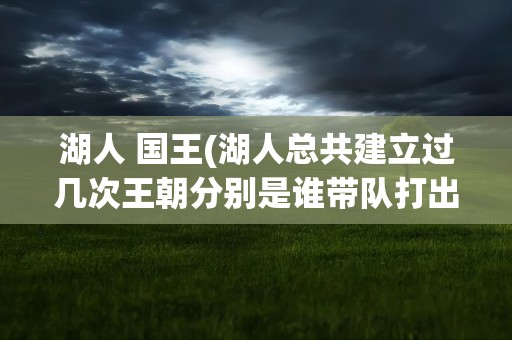 湖人 国王(湖人总共建立过几次王朝分别是谁带队打出